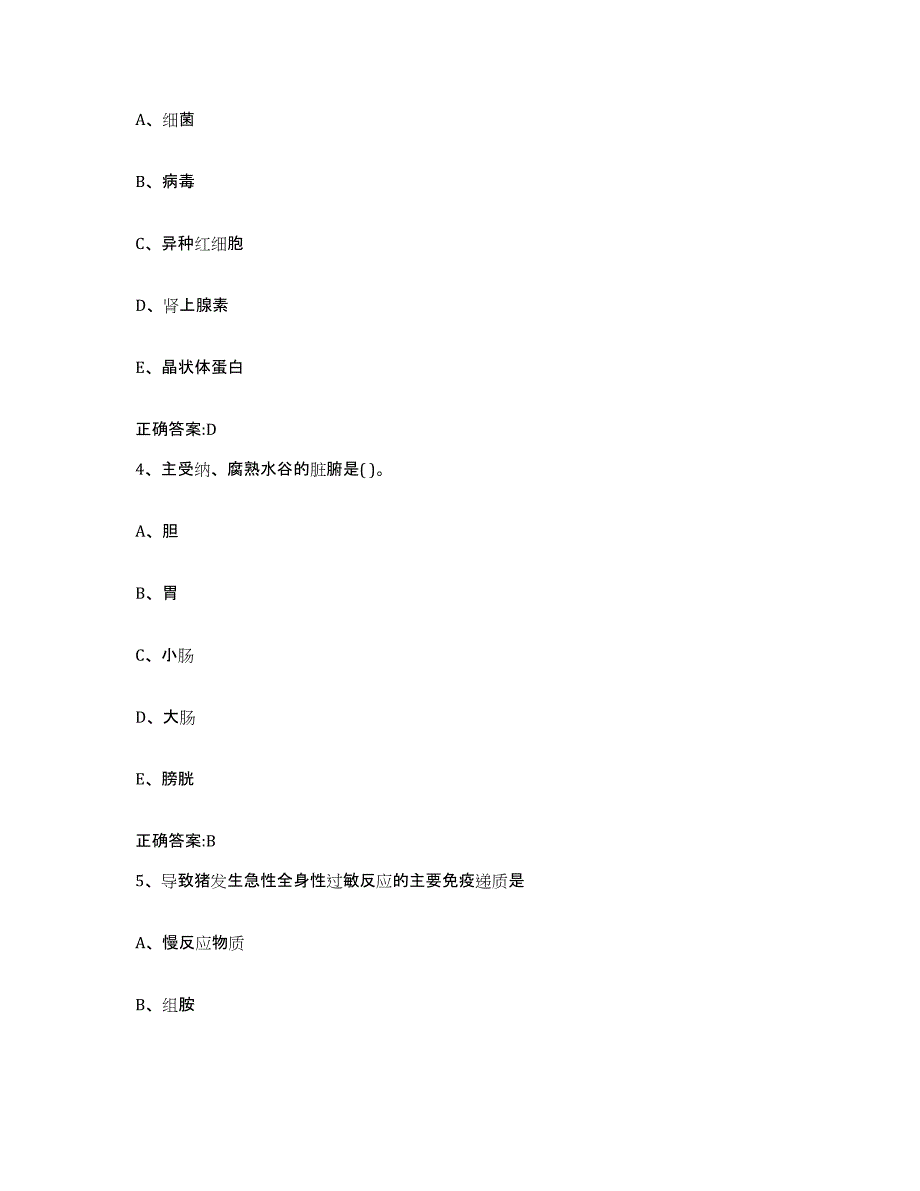 A、细菌

B、病毒

C、异种红细胞

D、肾上腺素

E、晶状体蛋白

正确答案:D

4、主受纳、腐熟水谷的脏腑是( )。

A、胆

B、胃

C、小肠

D、大肠

E、膀胱

正确答案:B

5、导致猪发生急性全身性过敏反应的主要免疫递质是

A、慢反应物质

B、组胺